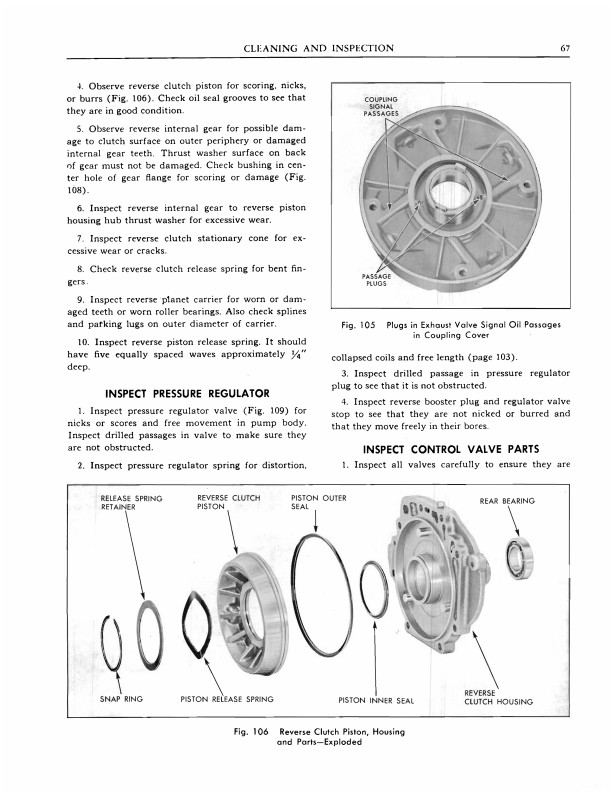 CLEANING AND INSPECTION

67

4. Observe reverse clutch piston for scoring, nicks, or burrs (Fig. 106). Check oil seal grooves to see that they are in good condition.

5. Observe reverse internal gear for possible damage to clutch surface on outer periphery or damaged internal gear teeth. Thrust washer surface on back of gear must not be damaged. Check bushing in center hole of gear flange for scoring or damage (Fig. 108).

6. Inspect reverse internal gear to reverse piston housing hub thrust washer for excessive wear.

7. Inspect reverse clutch stationary cone for excessive wear or cracks.

8. Check reverse clutch release spring for bent fingers.

9. Inspect reverse planet carrier for worn or damaged teeth or worn roller bearings. Also check splines and parking lugs on outer diameter of carrier.

10. Inspect reverse piston release spring. It should have five equally spaced waves approximately $\frac{1}{4}$" deep.

INSPECT PRESSURE REGULATOR

1. Inspect pressure regulator valve (Fig. 109) for nicks or scores and free movement in pump body. Inspect drilled passages in valve to make sure they are not obstructed.

2. Inspect pressure regulator spring for distortion,

COUPLING SIGNAL PASSAGES

PASSAGE PLUGS

Fig. 105 Plugs in Exhaust Valve Signal Oil Passages in Coupling Cover

collapsed coils and free length (page 103).

3. Inspect drilled passage in pressure regulator plug to see that it is not obstructed.

4. Inspect reverse booster plug and regulator valve stop to see that they are not nicked or burred and that they move freely in their bores.

INSPECT CONTROL VALVE PARTS

1. Inspect all valves carefully to ensure they are

RELEASE SPRING RETAINER

REVERSE CLUTCH PISTON

PISTON OUTER SEAL

REAR BEARING

SNAP RING

PISTON RELEASE SPRING

PISTON INNER SEAL

REVERSE CLUTCH HOUSING

Fig. 106 Reverse Clutch Piston, Housing and Parts—Exploded